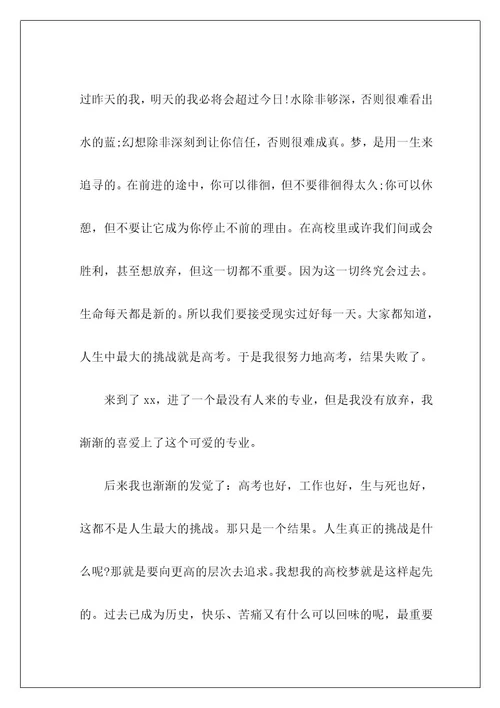 过昨天的我，明天的我必将会超过今日!水除非够深，否则很难看出水的蓝;幻想除非深刻到让你信任，否则很难成真。梦，是用一生来追寻的。在前进的途中，你可以徘徊，但不要徘徊得太久;你可以休憩，但不要让它成为你停止不前的理由。在高校里或许我们间或会胜利，甚至想放弃，但这一切都不重要。因为这一切终究会过去。生命每天都是新的。所以我们要接受现实过好每一天。大家都知道，人生中最大的挑战就是高考。于是我很努力地高考，结果失败了。

来到了 xx，进了一个最没有人来的专业，但是我没有放弃，我渐渐的喜爱上了这个可爱的专业。

后来我也渐渐的发觉了：高考也好，工作也好，生与死也好，这都不是人生最大的挑战。那只是一个结果。人生真正的挑战是什么呢?那就是要向更高的层次去追求。我想我的高校梦就是这样起先的。过去已成为历史，快乐、苦痛又有什么可以回味的呢，最重要